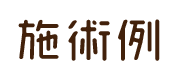 施術例